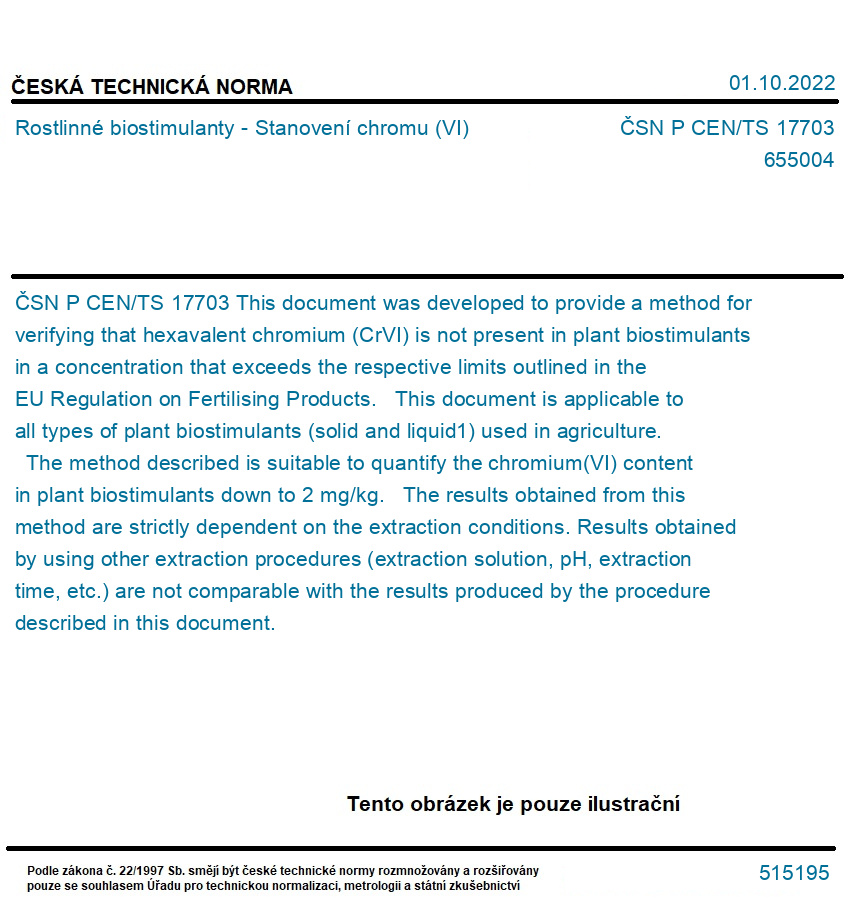 ČESKÁ TECHNICKÁ NORMA

01.10.2022

Rostlinné biostimulanty - Stanovení chromu (VI)

ČSN P CEN/TS 17703
655004

ČSN P CEN/TS 17703 This document was developed to provide a method for verifying that hexavalent chromium (CrVI) is not present in plant biostimulants in a concentration that exceeds the respective limits outlined in the EU Regulation on Fertilising Products. This document is applicable to all types of plant biostimulants (solid and liquid1) used in agriculture. The method described is suitable to quantify the chromium(VI) content in plant biostimulants down to 2 mg/kg. The results obtained from this method are strictly dependent on the extraction conditions. Results obtained by using other extraction procedures (extraction solution, pH, extraction time, etc.) are not comparable with the results produced by the procedure described in this document.

Tento obrázek je pouze ilustrační

Podle zákona č. 22/1997 Sb. smějí být české technické normy rozmnožovány a rozšiřovány pouze se souhlasem Úřadu pro technickou normalizaci, metrologii a státní zkušebnictví

515195